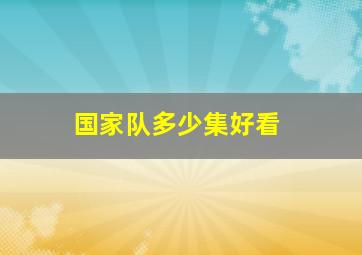 国家队多少集好看